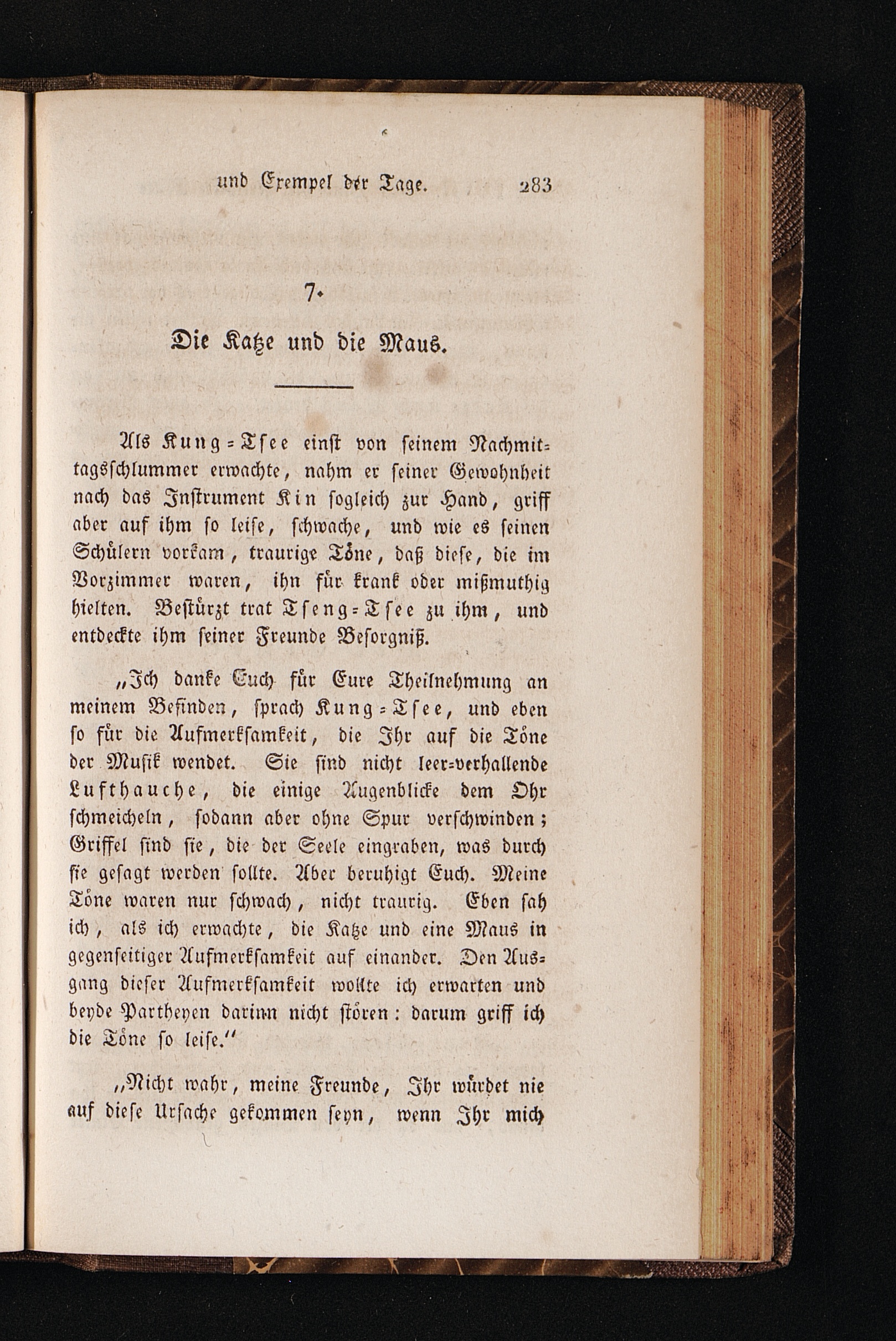 und Exempel der Tage. 283

7.

Die Katze und die Maus.

Als Kung-Tsee einst von seinem Nachmittagsschlummer erwachte, nahm er seiner Gewohnheit nach das Instrument Kin sogleich zur Hand, griff aber auf ihm so leise, schwache, und wie es seinen Schülern vorkam, traurige Töne, daß diese, die im Vorzimmer waren, ihn für krank oder mißmuthig hielten. Bestürzt trat Tseng-Tsee zu ihm, und entdeckte ihm seiner Freunde Besorgniß.

„Ich danke Euch für Eure Theilnehmung an meinem Befinden, sprach Kung-Tsee, und eben so für die Aufmerksamkeit, die Ihr auf die Töne der Musik wendet. Sie sind nicht leer-verhallende Lufthauche, die einige Augenblicke dem Ohr schmeicheln, sodann aber ohne Spur verschwinden; Griffel sind sie, die der Seele eingraben, was durch sie gesagt werden sollte. Aber beruhigt Euch. Meine Töne waren nur schwach, nicht traurig. Eben sah ich, als ich erwachte, die Katze und eine Maus in gegenseitiger Aufmerksamkeit auf einander. Den Ausgang dieser Aufmerksamkeit wollte ich erwarten und beyde Partheyen darinn nicht stören: darum griff ich die Töne so leise.“

„Nicht wahr, meine Freunde, Ihr würdet nie auf diese Ursache gekommen seyn, wenn Ihr mich